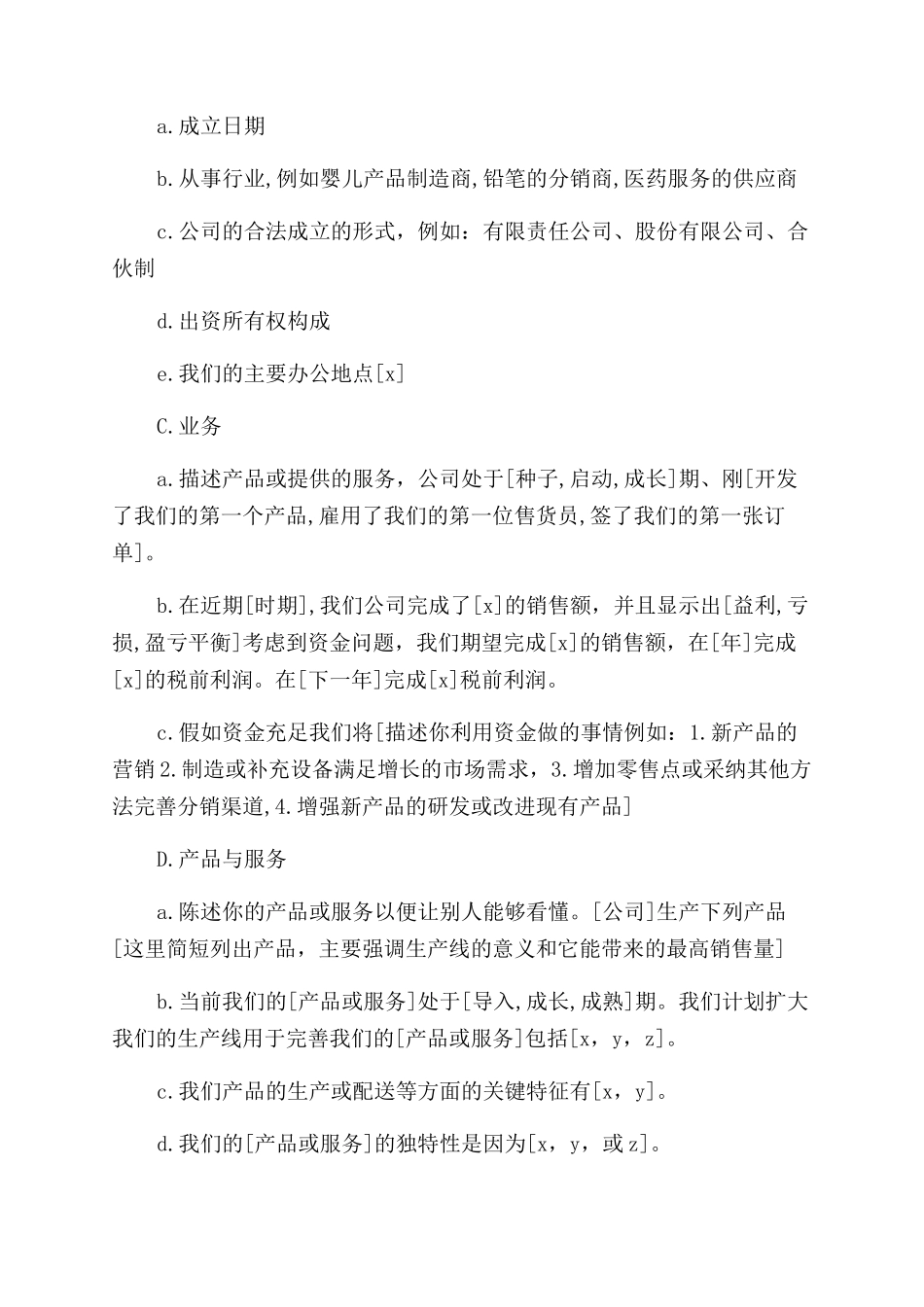 a.成立日期

b.从事行业,例如婴儿产品制造商,铅笔的分销商,医药服务的供应商

c.公司的合法成立的形式，例如：有限责任公司、股份有限公司、合伙制

d.出资所有权构成

e.我们的主要办公地点[x]

C.业务

a.描述产品或提供的服务，公司处于[种子,启动,成长]期、刚[开发了我们的第一个产品,雇用了我们的第一位售货员,签了我们的第一张订单]。

b.在近期[时期],我们公司完成了[x]的销售额，并且显示出[益利,亏损,盈亏平衡]考虑到资金问题，我们期望完成[x]的销售额，在[年]完成[x]的税前利润。在[下一年]完成[x]税前利润。

c.假如资金充足我们将[描述你利用资金做的事情例如：1.新产品的营销2.制造或补充设备满足增长的市场需求，3.增加零售点或采纳其他方法完善分销渠道,4.增强新产品的研发或改进现有产品]

D.产品与服务

a.陈述你的产品或服务以便让别人能够看懂。[公司]生产下列产品[这里简短列出产品，主要强调生产线的意义和它能带来的最高销售量]

b.当前我们的[产品或服务]处于[导入,成长,成熟]期。我们计划扩大我们的生产线用于完善我们的[产品或服务]包括[x，y，z]。

c.我们产品的生产或配送等方面的关键特征有[x，y]。

d.我们的[产品或服务]的独特性是因为[x，y，或z]。